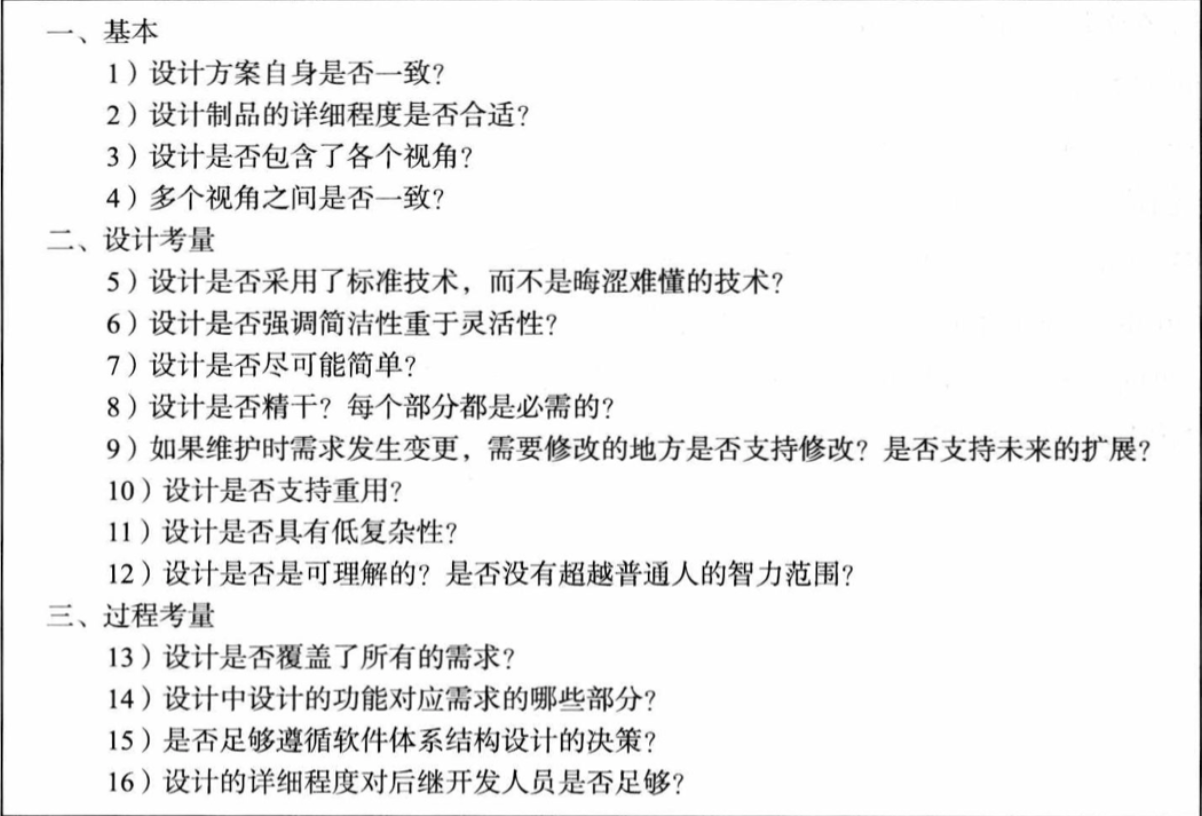 一、基本
1）设计方案自身是否一致？
2）设计制品的详细程度是否合适？
3）设计是否包含了各个视角？
4）多个视角之间是否一致？
二、设计考量
5）设计是否采用了标准技术，而不是晦涩难懂的技术？
6）设计是否强调简洁性重于灵活性？
7）设计是否尽可能简单？
8）设计是否精干？每个部分都是必需的？
9）如果维护时需求发生变更，需要修改的地方是否支持修改？是否支持未来的扩展？
10）设计是否支持重用？
11）设计是否具有低复杂性？
12）设计是否是可理解的？是否没有超越普通人的智力范围？
三、过程考量
13）设计是否覆盖了所有的需求？
14）设计中设计的功能对应需求的哪些部分？
15）是否足够遵循软件体系结构设计的决策？
16）设计的详细程度对后继开发人员是否足够？